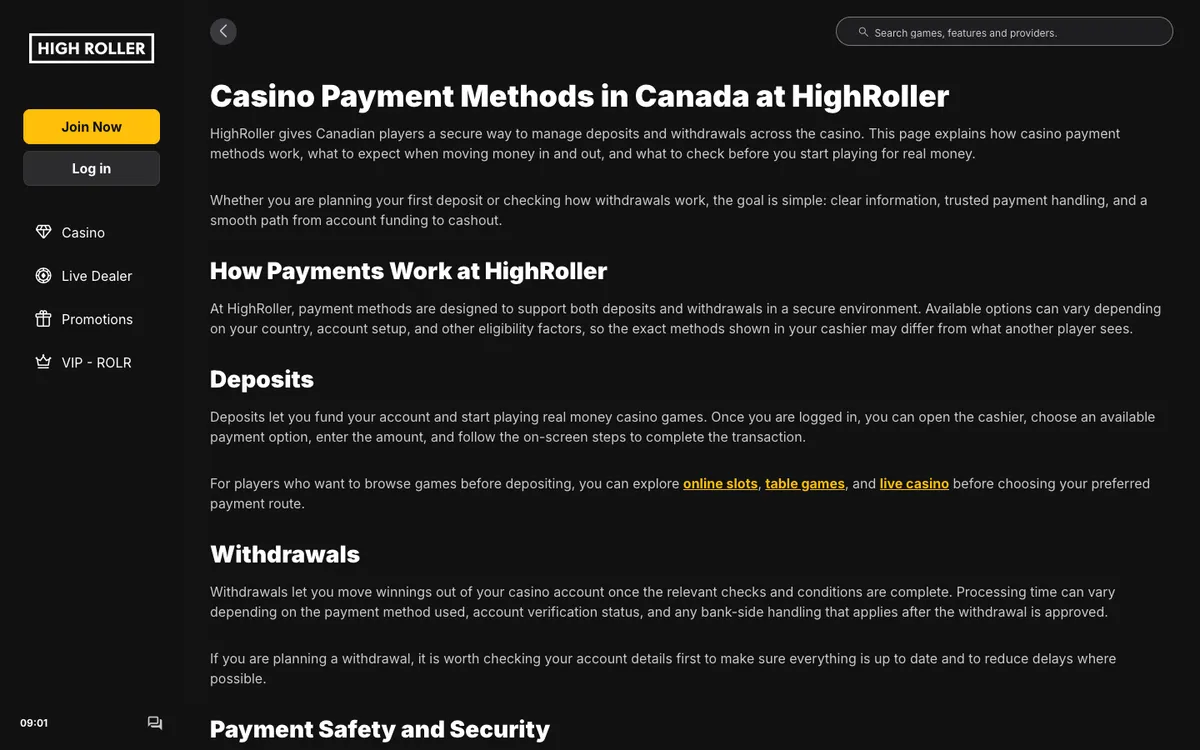 HIGH ROLLER

Join Now

Log in

Casino

Live Dealer

Promotions

VIP - ROLR

09:01

Search games, features and providers.

Casino Payment Methods in Canada at HighRoller

HighRoller gives Canadian players a secure way to manage deposits and withdrawals across the casino. This page explains how casino payment methods work, what to expect when moving money in and out, and what to check before you start playing for real money.

Whether you are planning your first deposit or checking how withdrawals work, the goal is simple: clear information, trusted payment handling, and a smooth path from account funding to cashout.

How Payments Work at HighRoller

At HighRoller, payment methods are designed to support both deposits and withdrawals in a secure environment. Available options can vary depending on your country, account setup, and other eligibility factors, so the exact methods shown in your cashier may differ from what another player sees.

Deposits

Deposits let you fund your account and start playing real money casino games. Once you are logged in, you can open the cashier, choose an available payment option, enter the amount, and follow the on-screen steps to complete the transaction.

For players who want to browse games before depositing, you can explore online slots, table games, and live casino before choosing your preferred payment route.

Withdrawals

Withdrawals let you move winnings out of your casino account once the relevant checks and conditions are complete. Processing time can vary depending on the payment method used, account verification status, and any bank-side handling that applies after the withdrawal is approved.

If you are planning a withdrawal, it is worth checking your account details first to make sure everything is up to date and to reduce delays where possible.

Payment Safety and Security